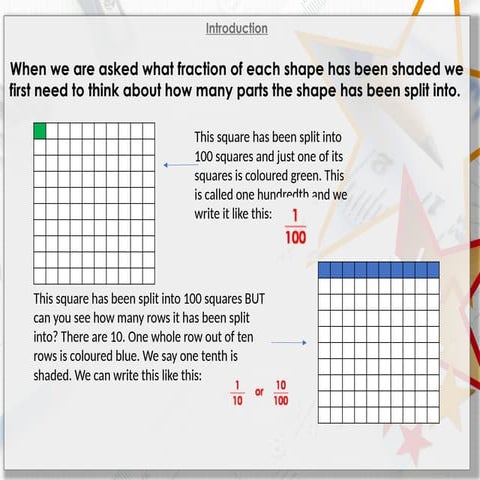 Introduction

When we are asked what fraction of each shape has been shaded we first need to think about how many parts the shape has been split into.

This square has been split into 100 squares and just one of its squares is coloured green. This is called one hundredth and we write it like this: $\frac{1}{100}$

This square has been split into 100 squares BUT can you see how many rows it has been split into? There are 10. One whole row out of ten rows is coloured blue. We say one tenth is shaded. We can write this like this:

$\frac{1}{10}$ or $\frac{10}{100}$